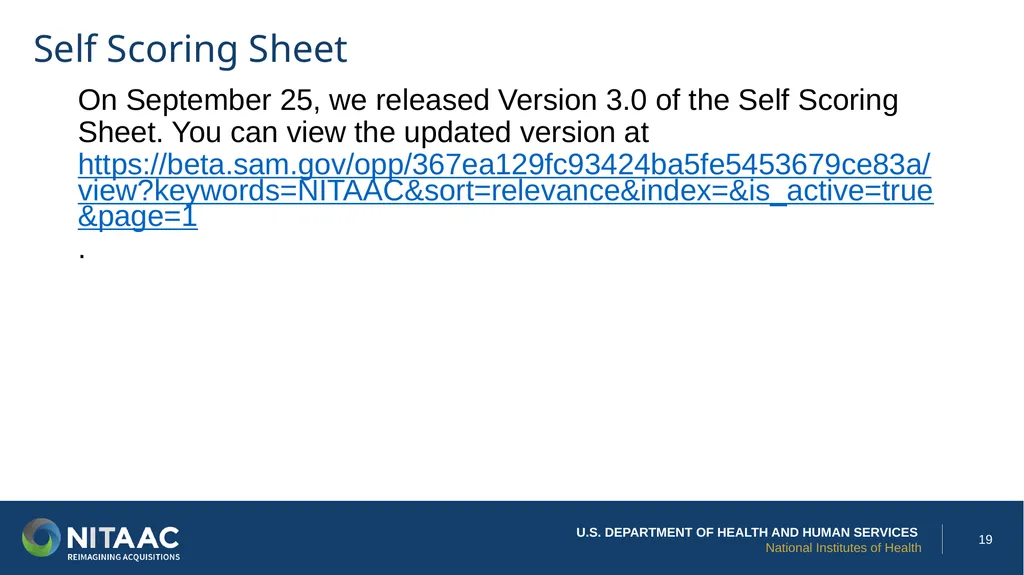 Self Scoring Sheet

On September 25, we released Version 3.0 of the Self Scoring Sheet. You can view the updated version at https://beta.sam.gov/opp/367ea129fc93424ba5fe5453679ce83a/view?keywords=NITAAC&sort=relevance&index=&is_active=true&page=1 .

NITAAC
REIMAGINING ACQUISITIONS

U.S. DEPARTMENT OF HEALTH AND HUMAN SERVICES
National Institutes of Health

19